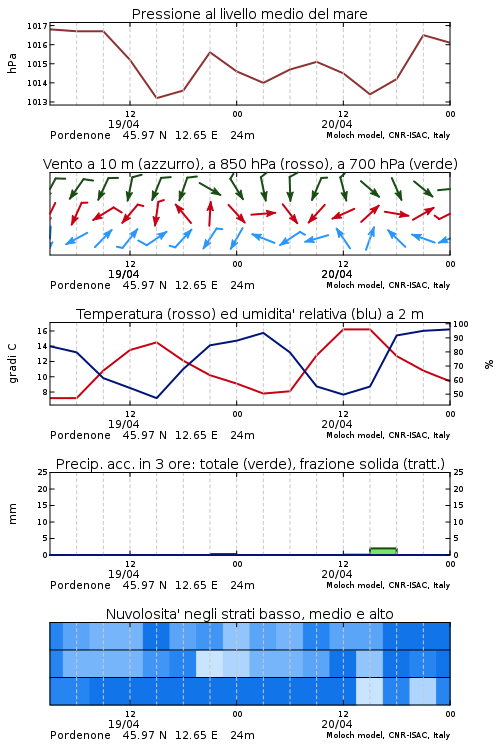 Pressione al livello medio del mare

hPa

1017
1016
1015
1014
1013

12
19/04
00
12
20/04
00

Pordenone 45.97 N 12.65 E 24m
Moloch model, CNR-ISAC, Italy

Vento a 10 m (azzurro), a 850 hPa (rosso), a 700 hPa (verde)

12
19/04
00
12
20/04
00

Pordenone 45.97 N 12.65 E 24m
Moloch model, CNR-ISAC, Italy

Temperatura (rosso) ed umidita' relativa (blu) a 2 m

gradi C

16
14
12
10
8

100
90
80
70
60
50

%

12
19/04
00
12
20/04
00

Pordenone 45.97 N 12.65 E 24m
Moloch model, CNR-ISAC, Italy

Precip. acc. in 3 ore: totale (verde), frazione solida (tratt.)

mm

25
20
15
10
5
0

25
20
15
10
5
0

12
19/04
00
12
20/04
00

Pordenone 45.97 N 12.65 E 24m
Moloch model, CNR-ISAC, Italy

Nuvolosita' negli strati basso, medio e alto

12
19/04
00
12
20/04
00

Pordenone 45.97 N 12.65 E 24m
Moloch model, CNR-ISAC, Italy